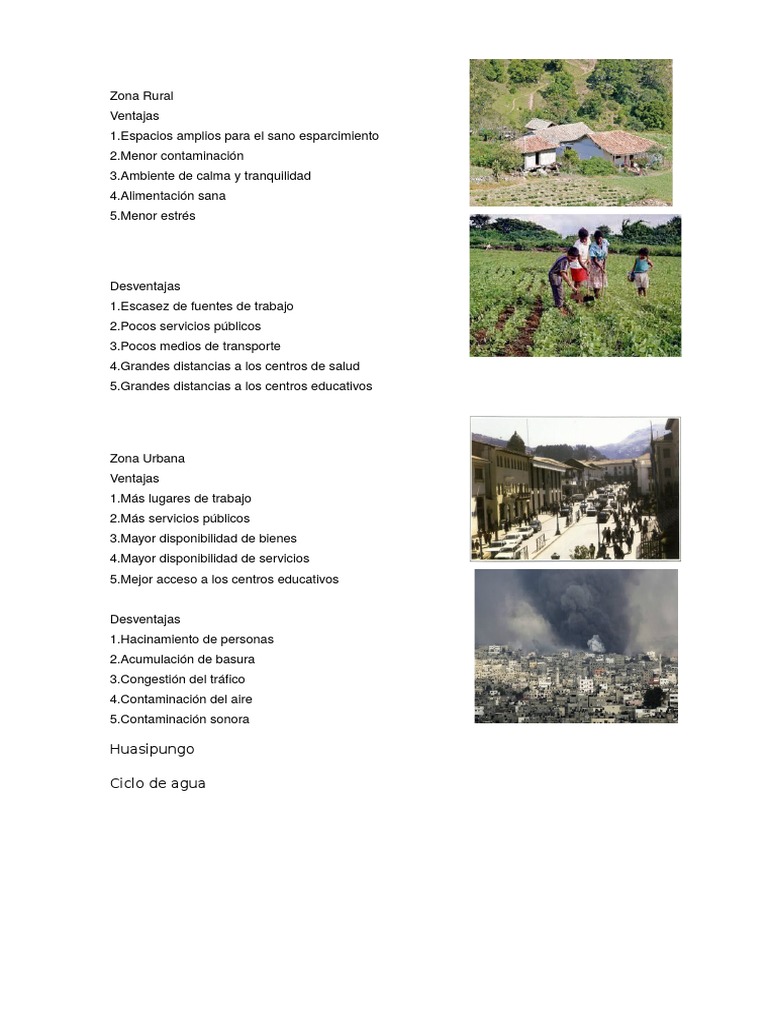 Zona Rural
Ventajas
1.Espacios amplios para el sano esparcimiento
2.Menor contaminación
3.Ambiente de calma y tranquilidad
4.Alimentación sana
5.Menor estrés

Desventajas
1.Escasez de fuentes de trabajo
2.Pocos servicios públicos
3.Pocos medios de transporte
4.Grandes distancias a los centros de salud
5.Grandes distancias a los centros educativos

Zona Urbana
Ventajas
1.Más lugares de trabajo
2.Más servicios públicos
3.Mayor disponibilidad de bienes
4.Mayor disponibilidad de servicios
5.Mejor acceso a los centros educativos

Desventajas
1.Hacinamiento de personas
2.Acumulación de basura
3.Congestión del tráfico
4.Contaminación del aire
5.Contaminación sonora

Huasipungo

Ciclo de agua